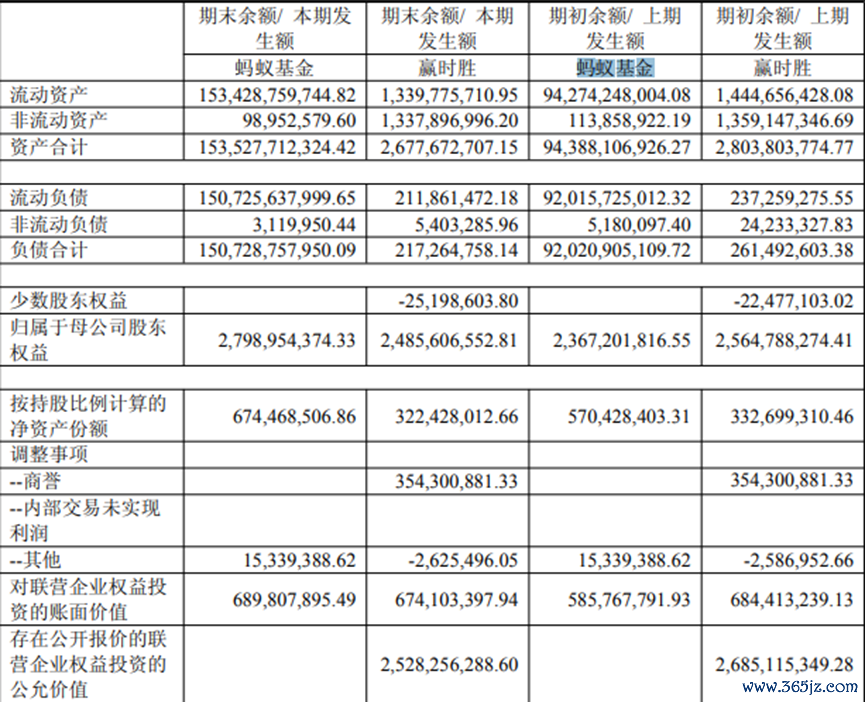 | | 期末余额/ 本期发生额 | 期末余额/ 本期发生额 | 期初余额/ 上期发生额 | 期初余额/ 上期发生额 |
|---|---|---|---|---|
| | 蚂蚁基金 | 赢时胜 | 蚂蚁基金 | 赢时胜 |
| 流动资产 | 153,428,759,744.82 | 1,339,775,710.95 | 94,274,248,004.08 | 1,444,656,428.08 |
| 非流动资产 | 98,952,579.60 | 1,337,896,996.20 | 113,858,922.19 | 1,359,147,346.69 |
| 资产合计 | 153,527,712,324.42 | 2,677,672,707.15 | 94,388,106,926.27 | 2,803,803,774.77 |
| | | | | |
| 流动负债 | 150,725,637,999.65 | 211,861,472.18 | 92,015,725,012.32 | 237,259,275.55 |
| 非流动负债 | 3,119,950.44 | 5,403,285.96 | 5,180,097.40 | 24,233,327.83 |
| 负债合计 | 150,728,757,950.09 | 217,264,758.14 | 92,020,905,109.72 | 261,492,603.38 |
| | | | | |
| 少数股东权益 | | -25,198,603.80 | | -22,477,103.02 |
| 归属于母公司股东权益 | 2,798,954,374.33 | 2,485,606,552.81 | 2,367,201,816.55 | 2,564,788,274.41 |
| | | | | |
| 按持股比例计算的净资产份额 | 674,468,506.86 | 322,428,012.66 | 570,428,403.31 | 332,699,310.46 |
| 调整事项 | | | | |
| --商誉 | | 354,300,881.33 | | 354,300,881.33 |
| --内部交易未实现利润 | | | | |
| --其他 | 15,339,388.62 | -2,625,496.05 | 15,339,388.62 | -2,586,952.66 |
| 对联营企业权益投资的账面价值 | 689,807,895.49 | 674,103,397.94 | 585,767,791.93 | 684,413,239.13 |
| 存在公开报价的联营企业权益投资的公允价值 | | 2,528,256,288.60 | | 2,685,115,349.28 |

www.365jz.com